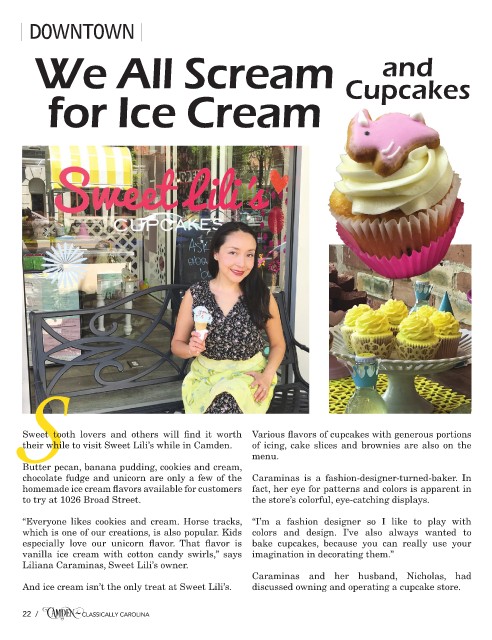 DOWNTOWN

We All Scream for Ice Cream and Cupcakes

Sweet Lili's CUPCAKES

Sweet tooth lovers and others will find it worth their while to visit Sweet Lili's while in Camden.

Butter pecan, banana pudding, cookies and cream, chocolate fudge and unicorn are only a few of the homemade ice cream flavors available for customers to try at 1026 Broad Street.

"Everyone likes cookies and cream. Horse tracks, which is one of our creations, is also popular. Kids especially love our unicorn flavor. That flavor is vanilla ice cream with cotton candy swirls," says Liliana Caraminas, Sweet Lili's owner.

And ice cream isn't the only treat at Sweet Lili's.

Various flavors of cupcakes with generous portions of icing, cake slices and brownies are also on the menu.

Caraminas is a fashion-designer-turned-baker. In fact, her eye for patterns and colors is apparent in the store's colorful, eye-catching displays.

"I'm a fashion designer so I like to play with colors and design. I've also always wanted to bake cupcakes, because you can really use your imagination in decorating them."

Caraminas and her husband, Nicholas, had discussed owning and operating a cupcake store.

22 / CAMDEN CLASSICALLY CAROLINA